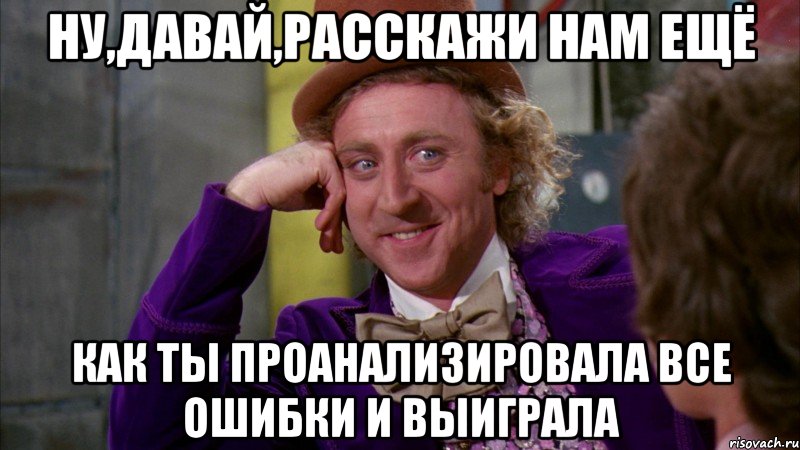 НУ,ДАВАЙ,РАССКАЖИ НАМ ЕЩЁ

КАК ТЫ ПРОАНАЛИЗИРОВАЛА ВСЕ ОШИБКИ И ВЫИГРАЛА

risovach.ru